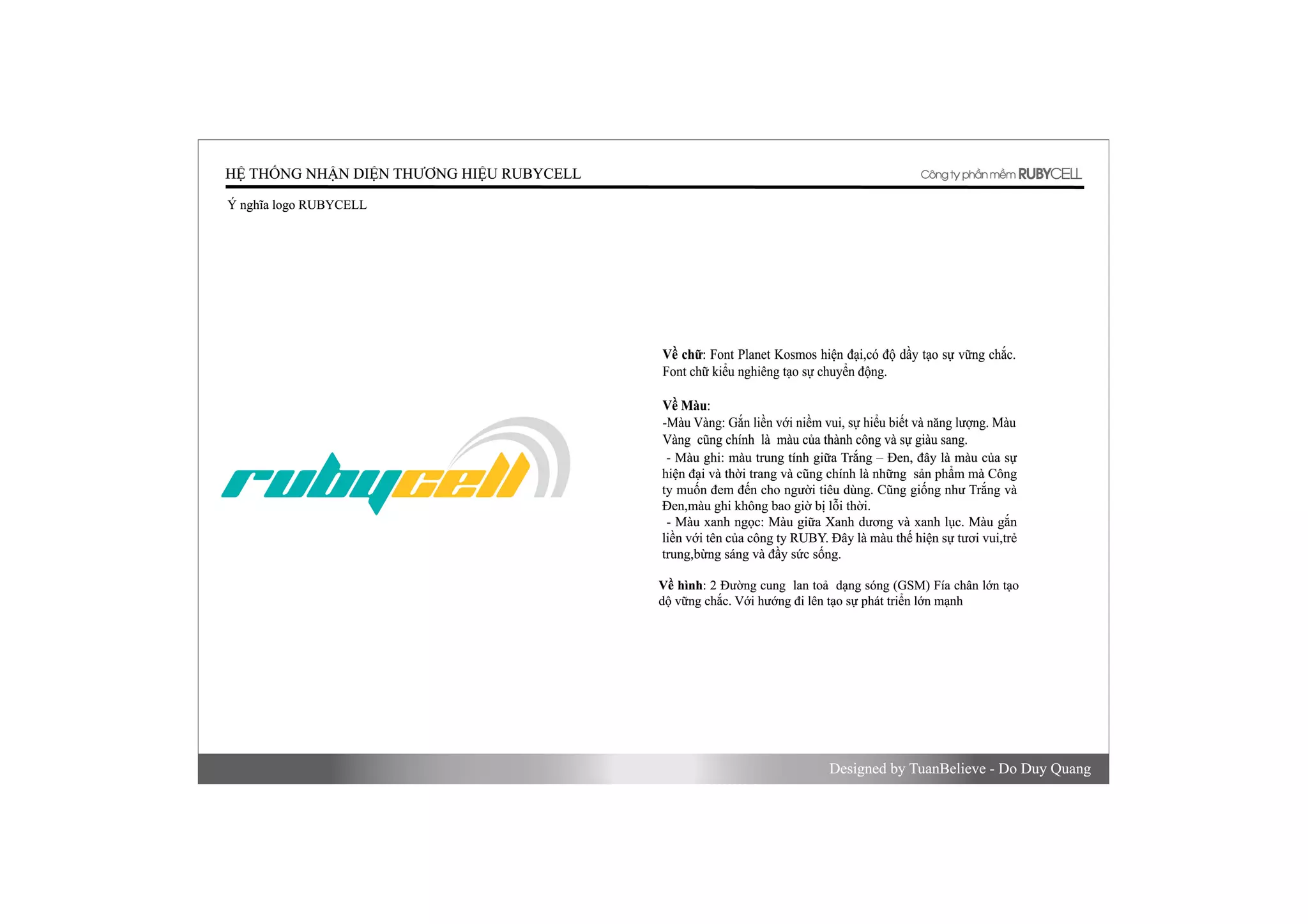 HỆ THỐNG NHẬN DIỆN THƯƠNG HIỆU RUBYCELL

Công ty phần mềm RUBYCELL

Ý nghĩa logo RUBYCELL

rubycell

Về chữ: Font Planet Kosmos hiện đại,có độ dầy tạo sự vững chắc. Font chữ kiểu nghiêng tạo sự chuyển động.

Về Màu:
-Màu Vàng: Gắn liền với niềm vui, sự hiểu biết và năng lượng. Màu Vàng cũng chính là màu của thành công và sự giàu sang.
- Màu ghi: màu trung tính giữa Trắng – Đen, đây là màu của sự hiện đại và thời trang và cũng chính là những sản phẩm mà Công ty muốn đem đến cho người tiêu dùng. Cũng giống như Trắng và Đen,màu ghi không bao giờ bị lỗi thời.
- Màu xanh ngọc: Màu giữa Xanh dương và xanh lục. Màu gắn liền với tên của công ty RUBY. Đây là màu thể hiện sự tươi vui,trẻ trung,bừng sáng và đầy sức sống.

Về hình: 2 Đường cung lan toả dạng sóng (GSM) Fía chân lớn tạo dộ vững chắc. Với hướng đi lên tạo sự phát triển lớn mạnh

Designed by TuanBelieve - Do Duy Quang